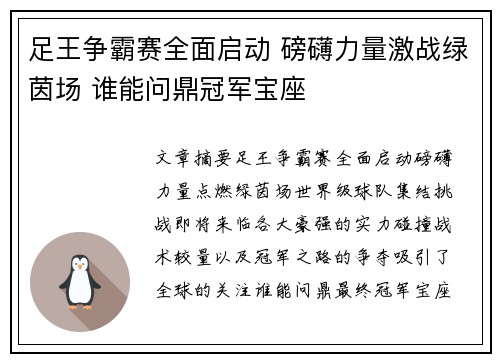 足王争霸赛全面启动 磅礴力量激战绿茵场 谁能问鼎冠军宝座

文章摘要足王争霸赛全面启动磅礴力量点燃绿茵场世界级球队集结挑战即将来临各大豪强的实力碰撞战术较量以及冠军之路的争夺吸引了全球的关注谁能问鼎最终冠军宝座